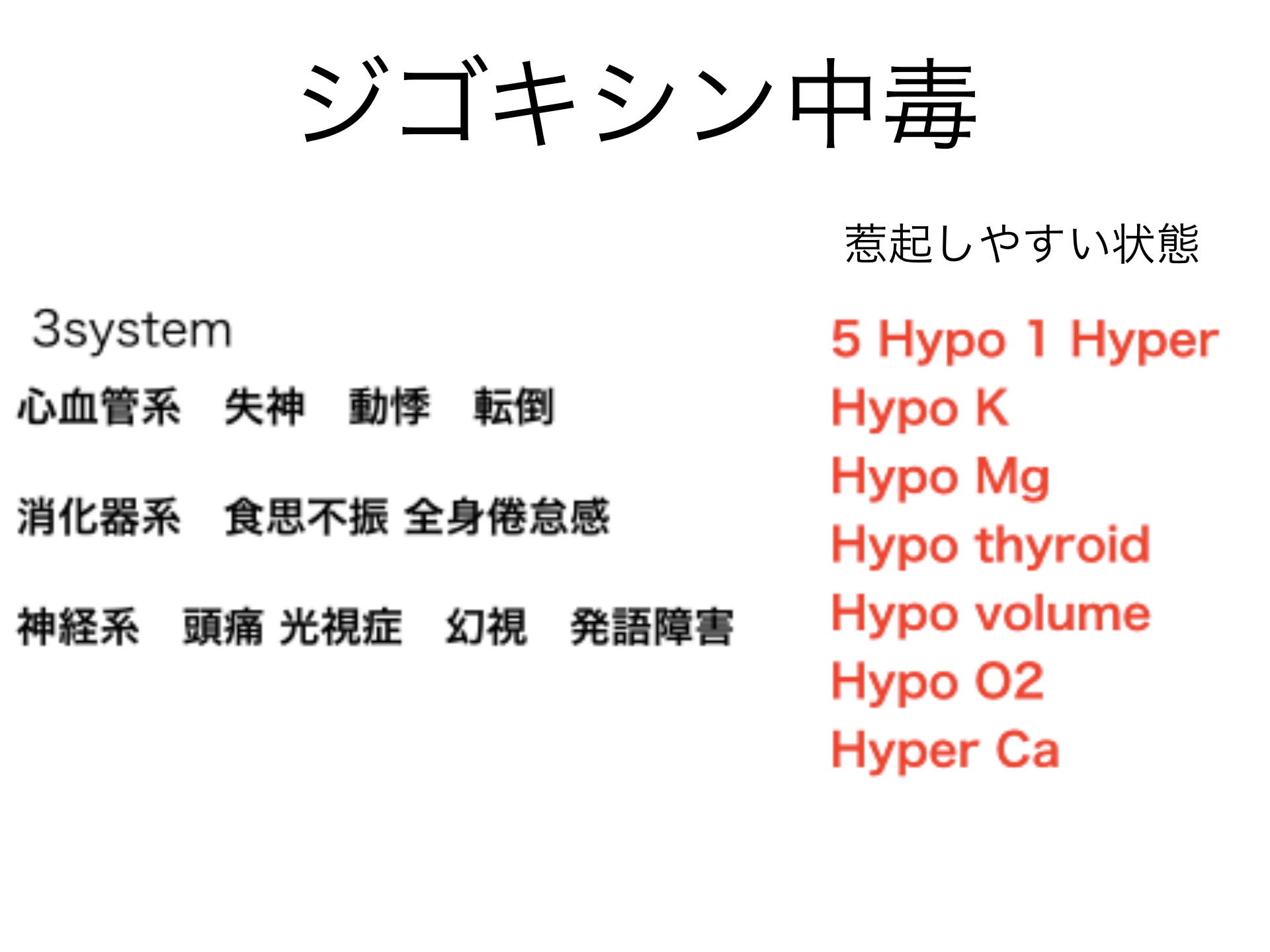 ジゴキシン中毒

3system

心血管系 失神 動悸 転倒

消化器系 食思不振 全身倦怠感

神経系 頭痛 光視症 幻視 発語障害

惹起しやすい状態

5 Hypo 1 Hyper
Hypo K
Hypo Mg
Hypo thyroid
Hypo volume
Hypo O2
Hyper Ca